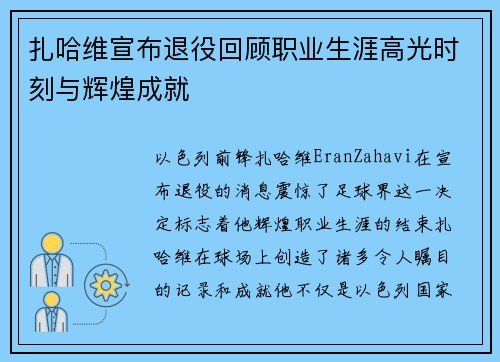 扎哈维宣布退役回顾职业生涯高光时刻与辉煌成就

以色列前锋扎哈维EranZahavi在宣布退役的消息震惊了足球界这一决定标志着他辉煌职业生涯的结束扎哈维在球场上创造了诸多令人瞩目的记录和成就他不仅是以色列国家